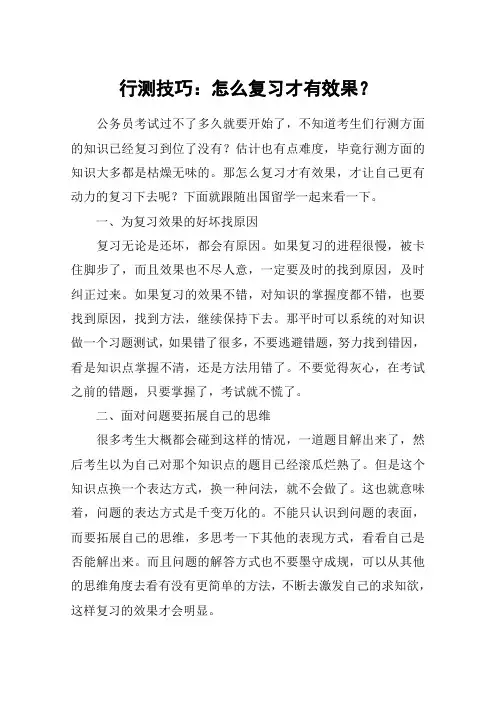 行测技巧：怎么复习才有效果？

公务员考试过不了多久就要开始了，不知道考生们行测方面的知识已经复习到位了没有？估计也有点难度，毕竟行测方面的知识大多都是枯燥无味的。那怎么复习才有效果，才让自己更有动力的复习下去呢？下面就跟随出国留学一起来看一下。

一、为复习效果的好坏找原因

复习无论是还坏，都会有原因。如果复习的进程很慢，被卡住脚步了，而且效果也不尽人意，一定要及时的找到原因，及时纠正过来。如果复习的效果不错，对知识的掌握度都不错，也要找到原因，找到方法，继续保持下去。那平时可以系统的对知识做一个习题测试，如果错了很多，不要逃避错题，努力找到错因，看是知识点掌握不清，还是方法用错了。不要觉得灰心，在考试之前的错题，只要掌握了，考试就不慌了。

二、面对问题要拓展自己的思维

很多考生大概都会碰到这样的情况，一道题目解出来了，然后考生以为自己对那个知识点的题目已经滚瓜烂熟了。但是这个知识点换一个表达方式，换一种问法，就不会做了。这也就意味着，问题的表达方式是千变万化的。不能只认识到问题的表面，而要拓展自己的思维，多思考一下其他的表现方式，看看自己是否能解出来。而且问题的解答方式也不要墨守成规，可以从其他的思维角度去看有没有更简单的方法，不断去激发自己的求知欲，这样复习的效果才会明显。